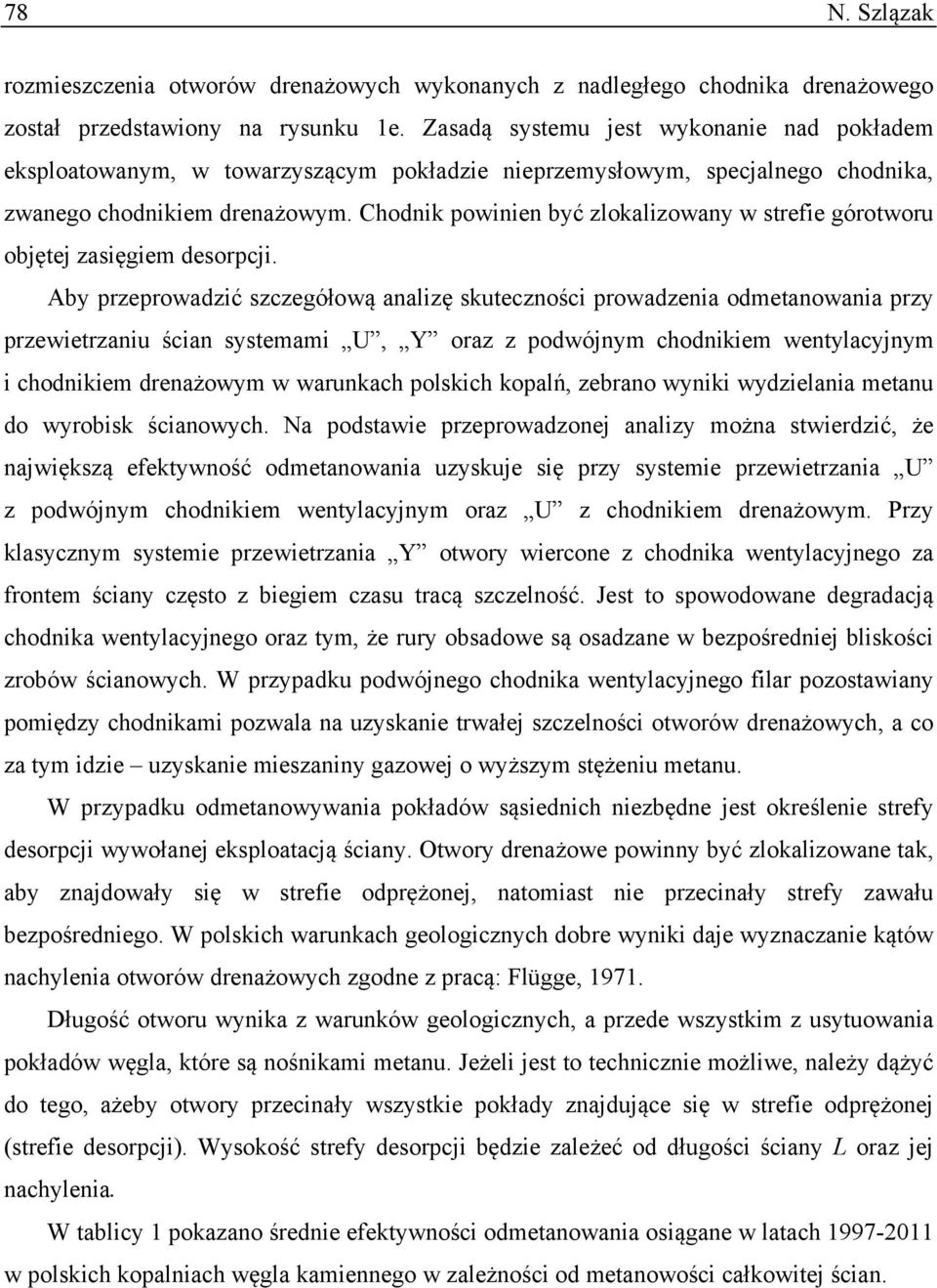 78 N. Szlązak

rozmieszczenia otworów drenażowych wykonanych z nadległego chodnika drenażowego został przedstawiony na rysunku 1e. Zasadą systemu jest wykonanie nad pokładem eksploatowanym, w towarzyszącym pokładzie nieprzemysłowym, specjalnego chodnika, zwanego chodnikiem drenażowym. Chodnik powinien być zlokalizowany w strefie górotworu objętej zasięgiem desorpcji.

Aby przeprowadzić szczegółową analizę skuteczności prowadzenia odmetanowania przy przewietrzaniu ścian systemami „U”, „Y” oraz z podwójnym chodnikiem wentylacyjnym i chodnikiem drenażowym w warunkach polskich kopalń, zebrano wyniki wydzielania metanu do wyrobisk ścianowych. Na podstawie przeprowadzonej analizy można stwierdzić, że największą efektywność odmetanowania uzyskuje się przy systemie przewietrzania „U” z podwójnym chodnikiem wentylacyjnym oraz „U” z chodnikiem drenażowym. Przy klasycznym systemie przewietrzania „Y” otwory wiercone z chodnika wentylacyjnego za frontem ściany często z biegiem czasu tracą szczelność. Jest to spowodowane degradacją chodnika wentylacyjnego oraz tym, że rury obsadowe są osadzane w bezpośredniej bliskości zrobów ścianowych. W przypadku podwójnego chodnika wentylacyjnego filar pozostawiany pomiędzy chodnikami pozwala na uzyskanie trwałej szczelności otworów drenażowych, a co za tym idzie – uzyskanie mieszaniny gazowej o wyższym stężeniu metanu.

W przypadku odmetanowywania pokładów sąsiednich niezbędne jest określenie strefy desorpcji wywołanej eksploatacją ściany. Otwory drenażowe powinny być zlokalizowane tak, aby znajdowały się w strefie odprężonej, natomiast nie przecinały strefy zawału bezpośredniego. W polskich warunkach geologicznych dobre wyniki daje wyznaczanie kątów nachylenia otworów drenażowych zgodne z pracą: Flügge, 1971.

Długość otworu wynika z warunków geologicznych, a przede wszystkim z usytuowania pokładów węgla, które są nośnikami metanu. Jeżeli jest to technicznie możliwe, należy dążyć do tego, ażeby otwory przecinały wszystkie pokłady znajdujące się w strefie odprężonej (strefie desorpcji). Wysokość strefy desorpcji będzie zależeć od długości ściany $L$ oraz jej nachylenia.

W tablicy 1 pokazano średnie efektywności odmetanowania osiągane w latach 1997-2011 w polskich kopalniach węgla kamiennego w zależności od metanowości całkowitej ścian.